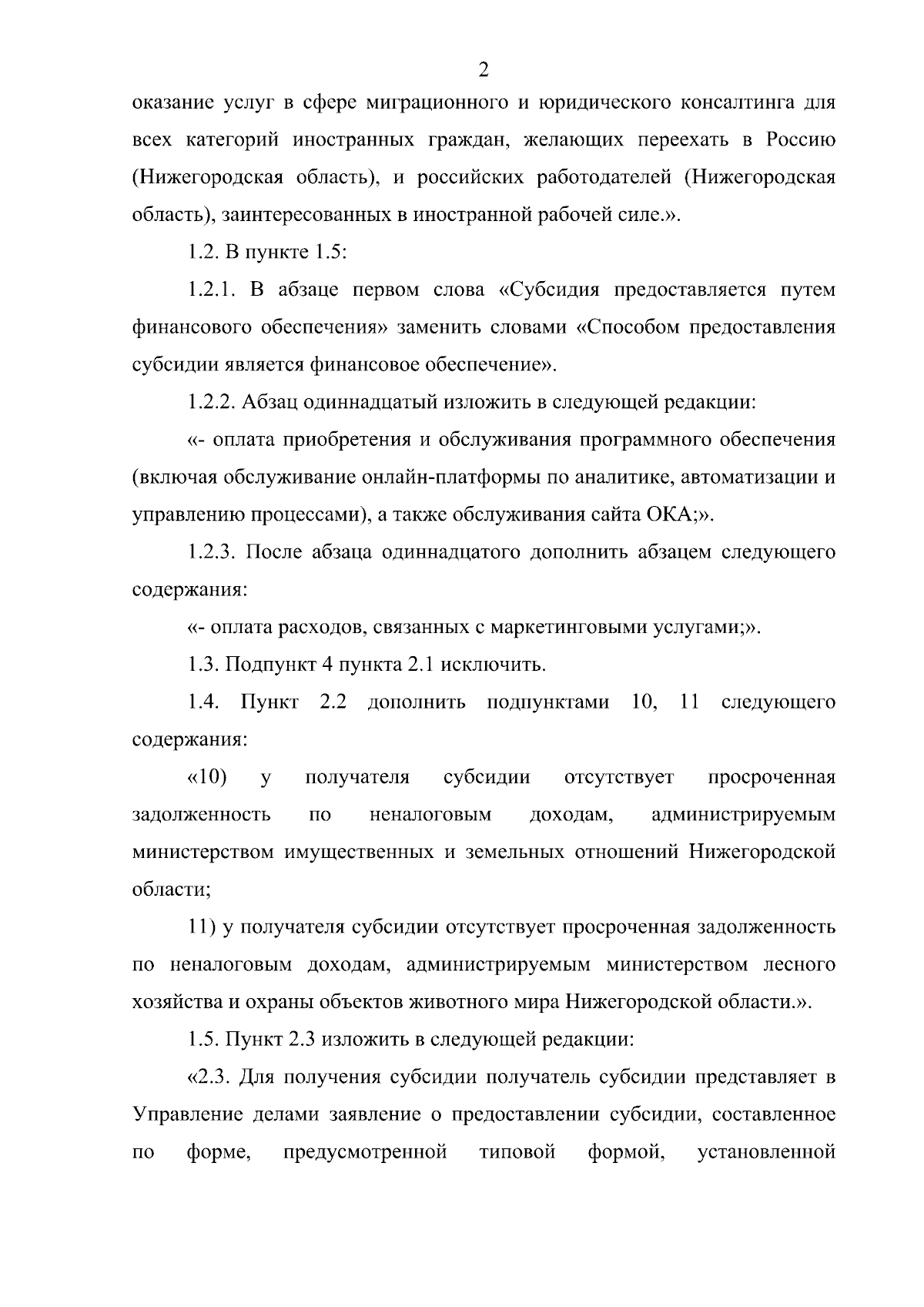 2

оказание услуг в сфере миграционного и юридического консалтинга для всех категорий иностранных граждан, желающих переехать в Россию (Нижегородская область), и российских работодателей (Нижегородская область), заинтересованных в иностранной рабочей силе.».

1.2. В пункте 1.5:

1.2.1. В абзаце первом слова «Субсидия предоставляется путем финансового обеспечения» заменить словами «Способом предоставления субсидии является финансовое обеспечение».

1.2.2. Абзац одиннадцатый изложить в следующей редакции:

«- оплата приобретения и обслуживания программного обеспечения (включая обслуживание онлайн-платформы по аналитике, автоматизации и управлению процессами), а также обслуживания сайта ОКА;».

1.2.3. После абзаца одиннадцатого дополнить абзацем следующего содержания:

«- оплата расходов, связанных с маркетинговыми услугами;».

1.3. Подпункт 4 пункта 2.1 исключить.

1.4. Пункт 2.2 дополнить подпунктами 10, 11 следующего содержания:

«10) у получателя субсидии отсутствует просроченная задолженность по неналоговым доходам, администрируемым министерством имущественных и земельных отношений Нижегородской области;

11) у получателя субсидии отсутствует просроченная задолженность по неналоговым доходам, администрируемым министерством лесного хозяйства и охраны объектов животного мира Нижегородской области.».

1.5. Пункт 2.3 изложить в следующей редакции:

«2.3. Для получения субсидии получатель субсидии представляет в Управление делами заявление о предоставлении субсидии, составленное по форме, предусмотренной типовой формой, установленной